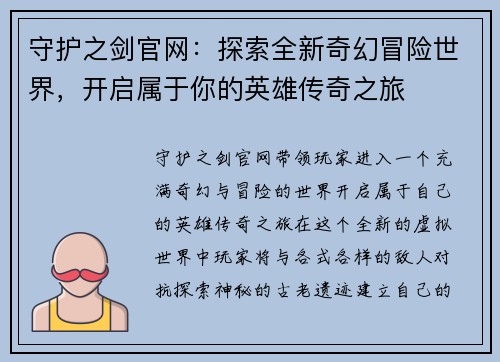 守护之剑官网：探索全新奇幻冒险世界，开启属于你的英雄传奇之旅

守护之剑官网带领玩家进入一个充满奇幻与冒险的世界开启属于自己的英雄传奇之旅在这个全新的虚拟世界中玩家将与各式各样的敌人对抗探索神秘的古老遗迹建立自己的